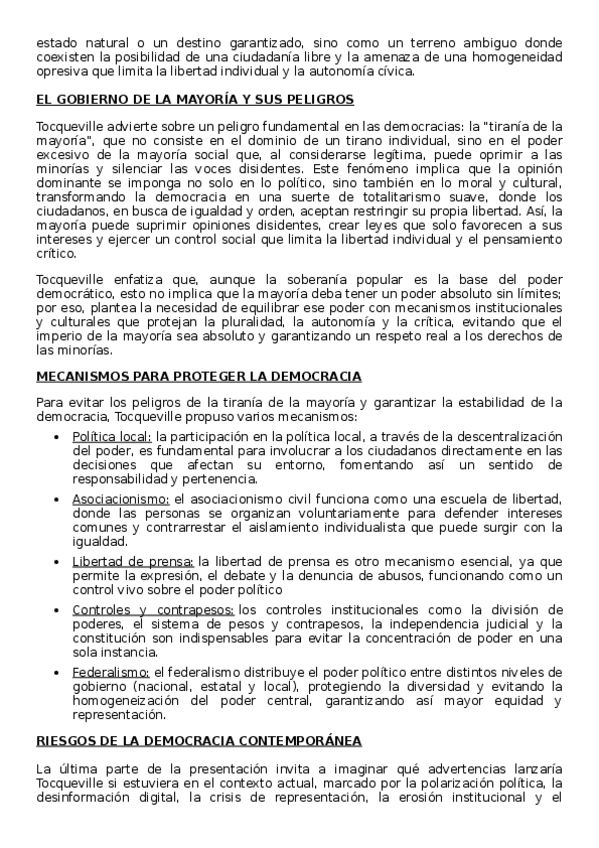 estado natural o un destino garantizado, sino como un terreno ambiguo donde coexisten la posibilidad de una ciudadanía libre y la amenaza de una homogeneidad opresiva que limita la libertad individual y la autonomía cívica.

EL GOBIERNO DE LA MAYORÍA Y SUS PELIGROS

Tocqueville advierte sobre un peligro fundamental en las democracias: la "tiranía de la mayoría", que no consiste en el dominio de un tirano individual, sino en el poder excesivo de la mayoría social que, al considerarse legítima, puede oprimir a las minorías y silenciar las voces disidentes. Este fenómeno implica que la opinión dominante se imponga no solo en lo político, sino también en lo moral y cultural, transformando la democracia en una suerte de totalitarismo suave, donde los ciudadanos, en busca de igualdad y orden, aceptan restringir su propia libertad. Así, la mayoría puede suprimir opiniones disidentes, crear leyes que solo favorecen a sus intereses y ejercer un control social que limita la libertad individual y el pensamiento crítico.

Tocqueville enfatiza que, aunque la soberanía popular es la base del poder democrático, esto no implica que la mayoría deba tener un poder absoluto sin límites; por eso, plantea la necesidad de equilibrar ese poder con mecanismos institucionales y culturales que protejan la pluralidad, la autonomía y la crítica, evitando que el imperio de la mayoría sea absoluto y garantizando un respeto real a los derechos de las minorías.

MECANISMOS PARA PROTEGER LA DEMOCRACIA

Para evitar los peligros de la tiranía de la mayoría y garantizar la estabilidad de la democracia, Tocqueville propuso varios mecanismos:

• Política local: la participación en la política local, a través de la descentralización del poder, es fundamental para involucrar a los ciudadanos directamente en las decisiones que afectan su entorno, fomentando así un sentido de responsabilidad y pertenencia.

• Asociacionismo: el asociacionismo civil funciona como una escuela de libertad, donde las personas se organizan voluntariamente para defender intereses comunes y contrarrestar el aislamiento individualista que puede surgir con la igualdad.

• Libertad de prensa: la libertad de prensa es otro mecanismo esencial, ya que permite la expresión, el debate y la denuncia de abusos, funcionando como un control vivo sobre el poder político

• Controles y contrapesos: los controles institucionales como la división de poderes, el sistema de pesos y contrapesos, la independencia judicial y la constitución son indispensables para evitar la concentración de poder en una sola instancia.

• Federalismo: el federalismo distribuye el poder político entre distintos niveles de gobierno (nacional, estatal y local), protegiendo la diversidad y evitando la homogeneización del poder central, garantizando así mayor equidad y representación.

RIESGOS DE LA DEMOCRACIA CONTEMPORÁNEA

La última parte de la presentación invita a imaginar qué advertencias lanzaría Tocqueville si estuviera en el contexto actual, marcado por la polarización política, la desinformación digital, la crisis de representación, la erosión institucional y el